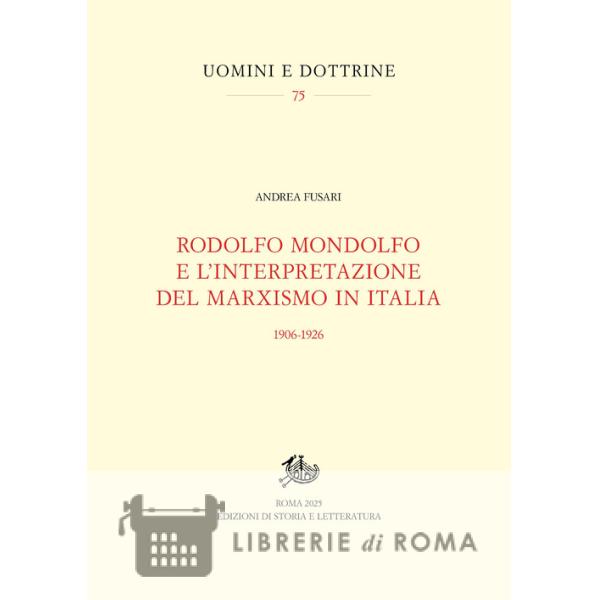 UOMINI E DOTTRINE

75

ANDREA FUSARI

RODOLFO MONDOLFO
E L'INTERPRETAZIONE
DEL MARXISMO IN ITALIA

1906-1926

ROMA 2025
EDIZIONI DI STORIA E LETTERATURA

LIBRERIE di ROMA